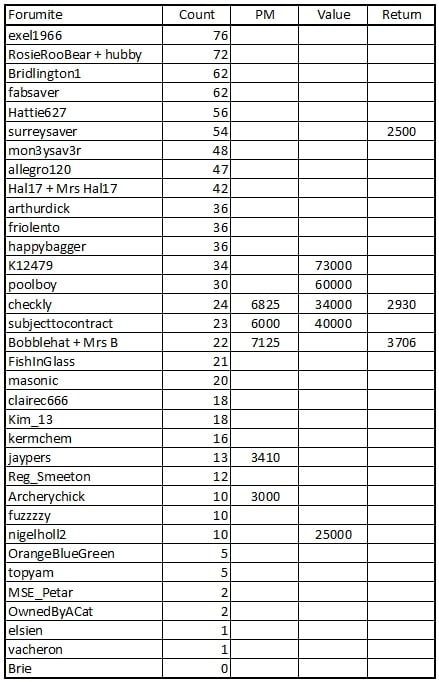 | Forumite | Count | PM | Value | Return |
|---|---|---|---|---|
| exel1966 | 76 | | | |
| RosieRooBear + hubby | 72 | | | |
| Bridlington1 | 62 | | | |
| fabsaver | 62 | | | |
| Hattie627 | 56 | | | |
| surreysaver | 54 | | | 2500 |
| mon3ysav3r | 48 | | | |
| allegro120 | 47 | | | |
| Hal17 + Mrs Hal17 | 42 | | | |
| arthurdick | 36 | | | |
| friolento | 36 | | | |
| happybagger | 36 | | | |
| K12479 | 34 | | 73000 | |
| poolboy | 30 | | 60000 | |
| checkly | 24 | 6825 | 34000 | 2930 |
| subjecttocontract | 23 | 6000 | 40000 | |
| Bobblehat + Mrs B | 22 | 7125 | | 3706 |
| FishInGlass | 21 | | | |
| masonic | 20 | | | |
| clairec666 | 18 | | | |
| Kim_13 | 18 | | | |
| kermchem | 16 | | | |
| jaypers | 13 | 3410 | | |
| Reg_Smeeton | 12 | | | |
| Archerychick | 10 | 3000 | | |
| fuzzzzy | 10 | | | |
| nigelholl2 | 10 | | 25000 | |
| OrangeBlueGreen | 5 | | | |
| topyam | 5 | | | |
| MSE_Petar | 2 | | | |
| OwnedByACat | 2 | | | |
| elsien | 1 | | | |
| vacheron | 1 | | | |
| Brie | 0 | | | |